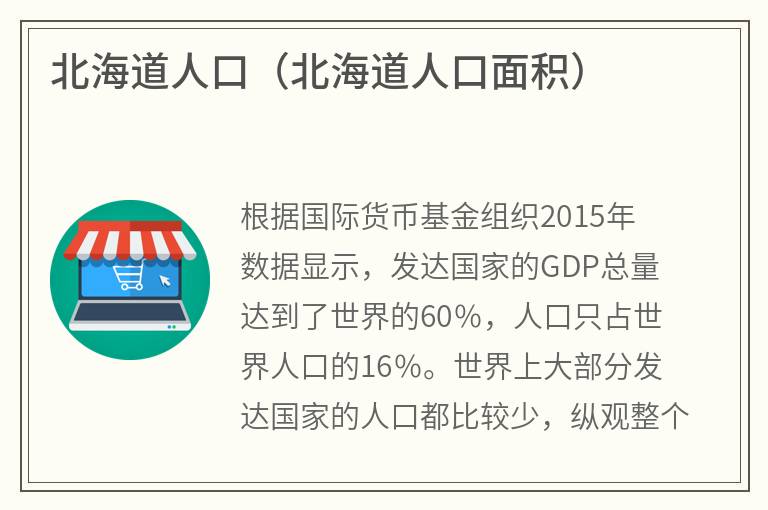 北海道人口（北海道人口面积）

根据国际货币基金组织2015年数据显示，发达国家的GDP总量达到了世界的60%，人口只占世界人口的16%。世界上大部分发达国家的人口都比较少，纵观整个